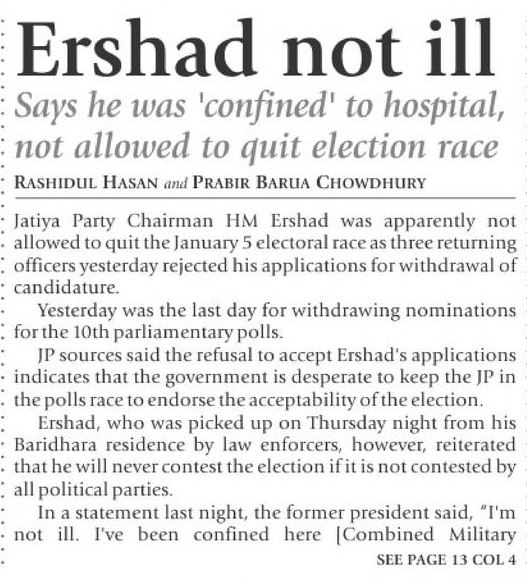 Ershad not ill

Says he was 'confined' to hospital, not allowed to quit election race

RASHIDUL HASAN and PRABIR BARUA CHOWDHURY

Jatiya Party Chairman HM Ershad was apparently not allowed to quit the January 5 electoral race as three returning officers yesterday rejected his applications for withdrawal of candidature.

Yesterday was the last day for withdrawing nominations for the 10th parliamentary polls.

JP sources said the refusal to accept Ershad's applications indicates that the government is desperate to keep the JP in the polls race to endorse the acceptability of the election.

Ershad, who was picked up on Thursday night from his Baridhara residence by law enforcers, however, reiterated that he will never contest the election if it is not contested by all political parties.

In a statement last night, the former president said, "I'm not ill. I've been confined here [Combined Military

SEE PAGE 13 COL 4